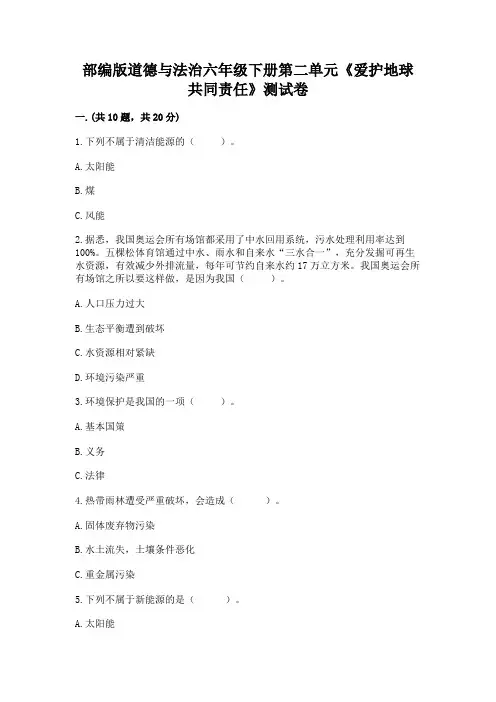 部编版道德与法治六年级下册第二单元《爱护地球 共同责任》测试卷

一.(共10题，共20分)

1.下列不属于清洁能源的（　　）。

A.太阳能

B.煤

C.风能

2.据悉，我国奥运会所有场馆都采用了中水回用系统，污水处理利用率达到100%。五棵松体育馆通过中水、雨水和自来水“三水合一”，充分发掘可再生水资源，有效减少外排流量，每年可节约自来水约17万立方米。我国奥运会所有场馆之所以要这样做，是因为我国（　　）。

A.人口压力过大

B.生态平衡遭到破坏

C.水资源相对紧缺

D.环境污染严重

3.环境保护是我国的一项（　　）。

A.基本国策

B.义务

C.法律

4.热带雨林遭受严重破坏，会造成（　　）。

A.固体废弃物污染

B.水土流失，土壤条件恶化

C.重金属污染

5.下列不属于新能源的是（　　）。

A.太阳能